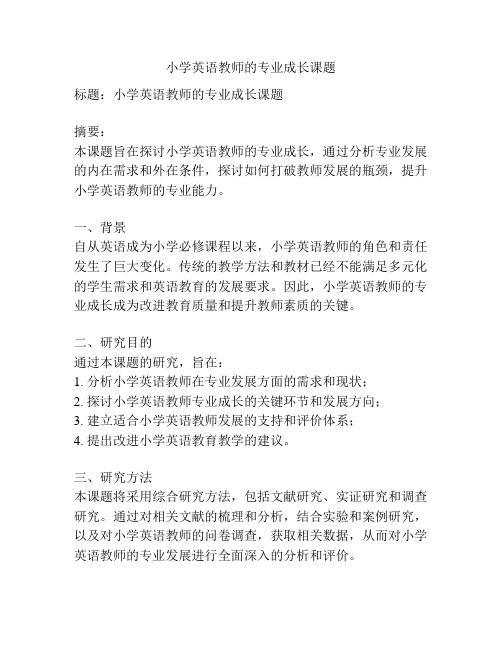 小学英语教师的专业成长课题

标题：小学英语教师的专业成长课题

摘要：
本课题旨在探讨小学英语教师的专业成长，通过分析专业发展的内在需求和外在条件，探讨如何打破教师发展的瓶颈，提升小学英语教师的专业能力。

一、背景
自从英语成为小学必修课程以来，小学英语教师的角色和责任发生了巨大变化。传统的教学方法和教材已经不能满足多元化的学生需求和英语教育的发展要求。因此，小学英语教师的专业成长成为改进教育质量和提升教师素质的关键。

二、研究目的
通过本课题的研究，旨在：
1. 分析小学英语教师在专业发展方面的需求和现状；
2. 探讨小学英语教师专业成长的关键环节和发展方向；
3. 建立适合小学英语教师发展的支持和评价体系；
4. 提出改进小学英语教育教学的建议。

三、研究方法
本课题将采用综合研究方法，包括文献研究、实证研究和调查研究。通过对相关文献的梳理和分析，结合实验和案例研究，以及对小学英语教师的问卷调查，获取相关数据，从而对小学英语教师的专业发展进行全面深入的分析和评价。